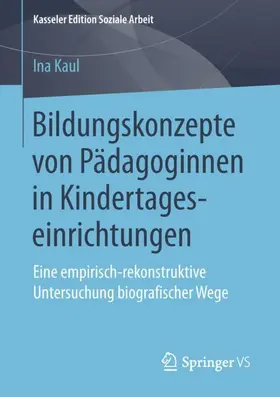 Kasseler Edition Soziale Arbeit

Ina Kaul

Bildungskonzepte von Pädagoginnen in Kindertageseinrichtungen

Eine empirisch-rekonstruktive Untersuchung biografischer Wege

Springer VS